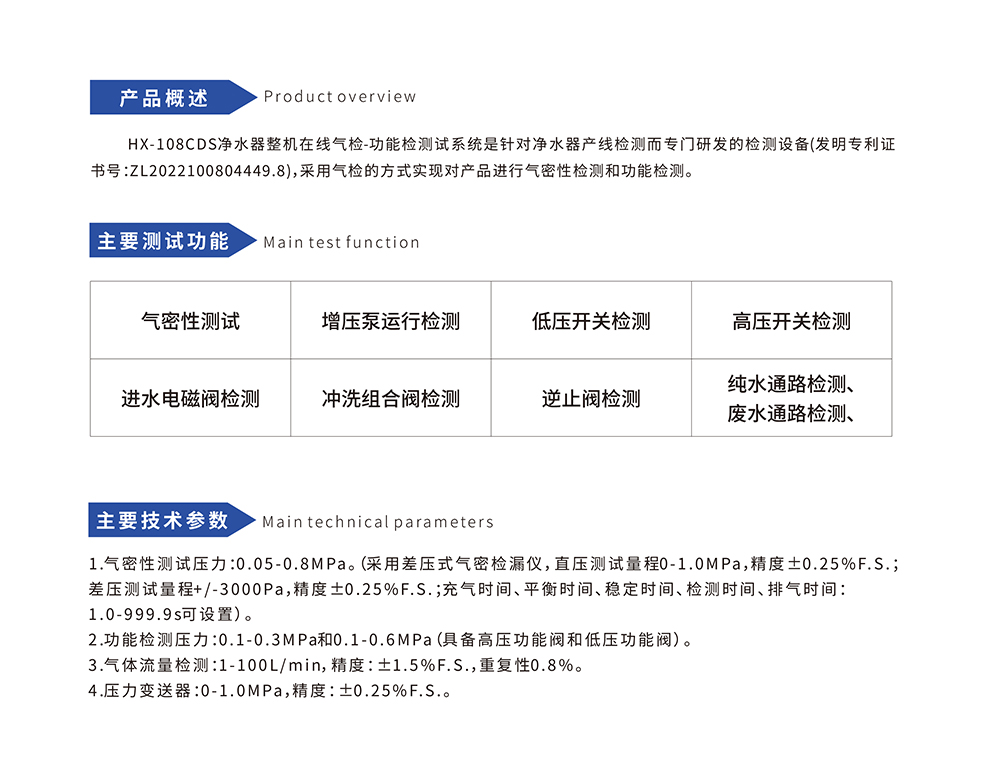 产品概述 Product overview

HX-108CDS净水器整机在线气检-功能检测试系统是针对净水器产线检测而专门研发的检测设备(发明专利证书号:ZL2022100804449.8),采用气检的方式实现对产品进行气密性检测和功能检测。

主要测试功能 Main test function

| 气密性测试 | 增压泵运行检测 | 低压开关检测 | 高压开关检测 |
|---|---|---|---|
| 进水电磁阀检测 | 冲洗组合阀检测 | 逆止阀检测 | 纯水通路检测、废水通路检测、 |

主要技术参数 Main technical parameters

1.气密性测试压力:0.05-0.8MPa。(采用差压式气密检漏仪,直压测试量程0-1.0MPa,精度±0.25%F.S.;差压测试量程+/-3000Pa,精度±0.25%F.S.;充气时间、平衡时间、稳定时间、检测时间、排气时间:1.0-999.9s可设置)。
2.功能检测压力:0.1-0.3MPa和0.1-0.6MPa(具备高压功能阀和低压功能阀)。
3.气体流量检测:1-100L/min,精度:±1.5%F.S.,重复性0.8%。
4.压力变送器:0-1.0MPa,精度:±0.25%F.S.。